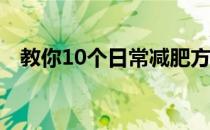 教你10个日常减肥方